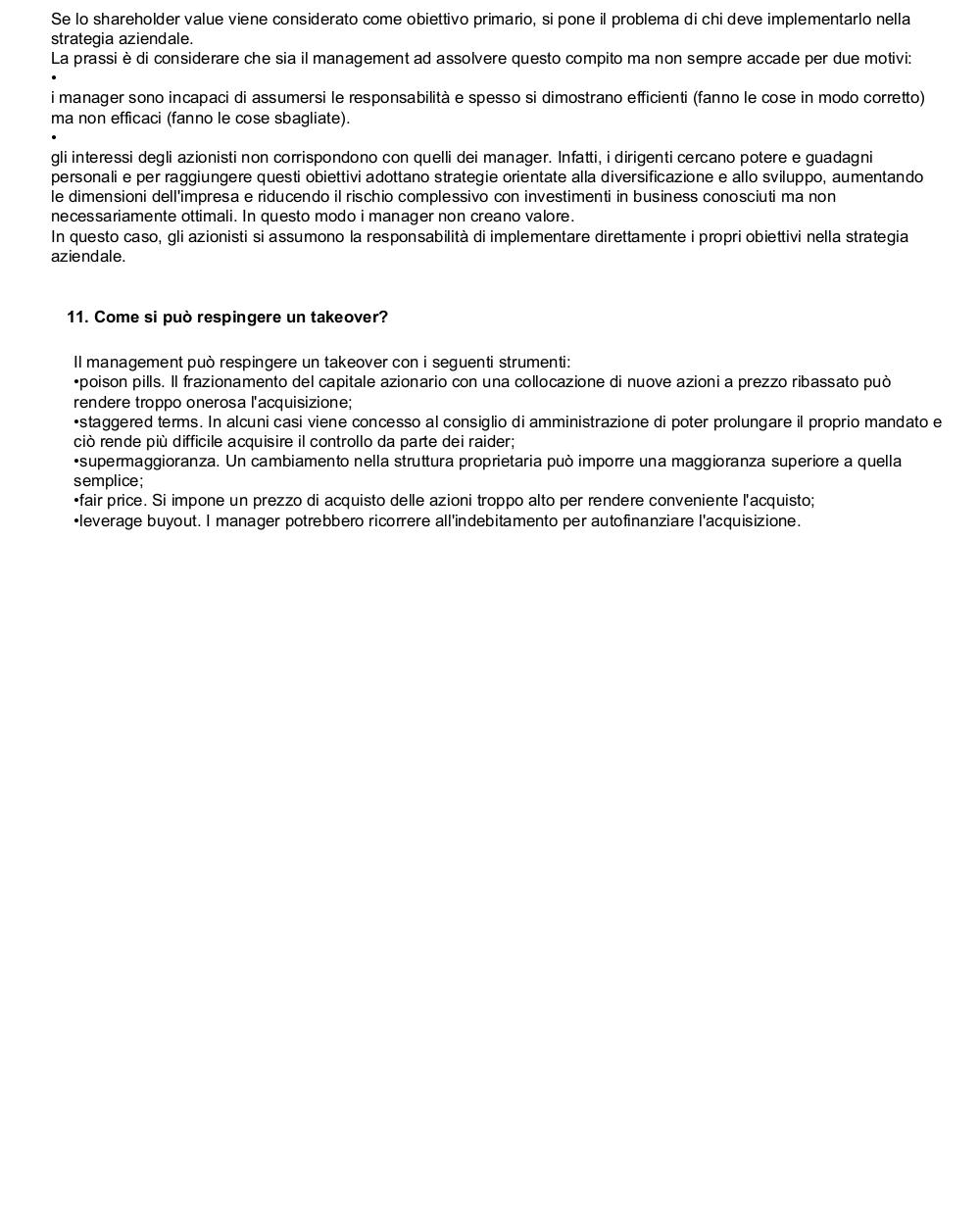 Se lo shareholder value viene considerato come obiettivo primario, si pone il problema di chi deve implementarlo nella strategia aziendale.
La prassi è di considerare che sia il management ad assolvere questo compito ma non sempre accade per due motivi:
•
i manager sono incapaci di assumersi le responsabilità e spesso si dimostrano efficienti (fanno le cose in modo corretto) ma non efficaci (fanno le cose sbagliate).
•
gli interessi degli azionisti non corrispondono con quelli dei manager. Infatti, i dirigenti cercano potere e guadagni personali e per raggiungere questi obiettivi adottano strategie orientate alla diversificazione e allo sviluppo, aumentando le dimensioni dell'impresa e riducendo il rischio complessivo con investimenti in business conosciuti ma non necessariamente ottimali. In questo modo i manager non creano valore.
In questo caso, gli azionisti si assumono la responsabilità di implementare direttamente i propri obiettivi nella strategia aziendale.

11. Come si può respingere un takeover?

Il management può respingere un takeover con i seguenti strumenti:
•poison pills. Il frazionamento del capitale azionario con una collocazione di nuove azioni a prezzo ribassato può rendere troppo onerosa l'acquisizione;
•staggered terms. In alcuni casi viene concesso al consiglio di amministrazione di poter prolungare il proprio mandato e ciò rende più difficile acquisire il controllo da parte dei raider;
•supermaggioranza. Un cambiamento nella struttura proprietaria può imporre una maggioranza superiore a quella semplice;
•fair price. Si impone un prezzo di acquisto delle azioni troppo alto per rendere conveniente l'acquisto;
•leverage buyout. I manager potrebbero ricorrere all'indebitamento per autofinanziare l'acquisizione.